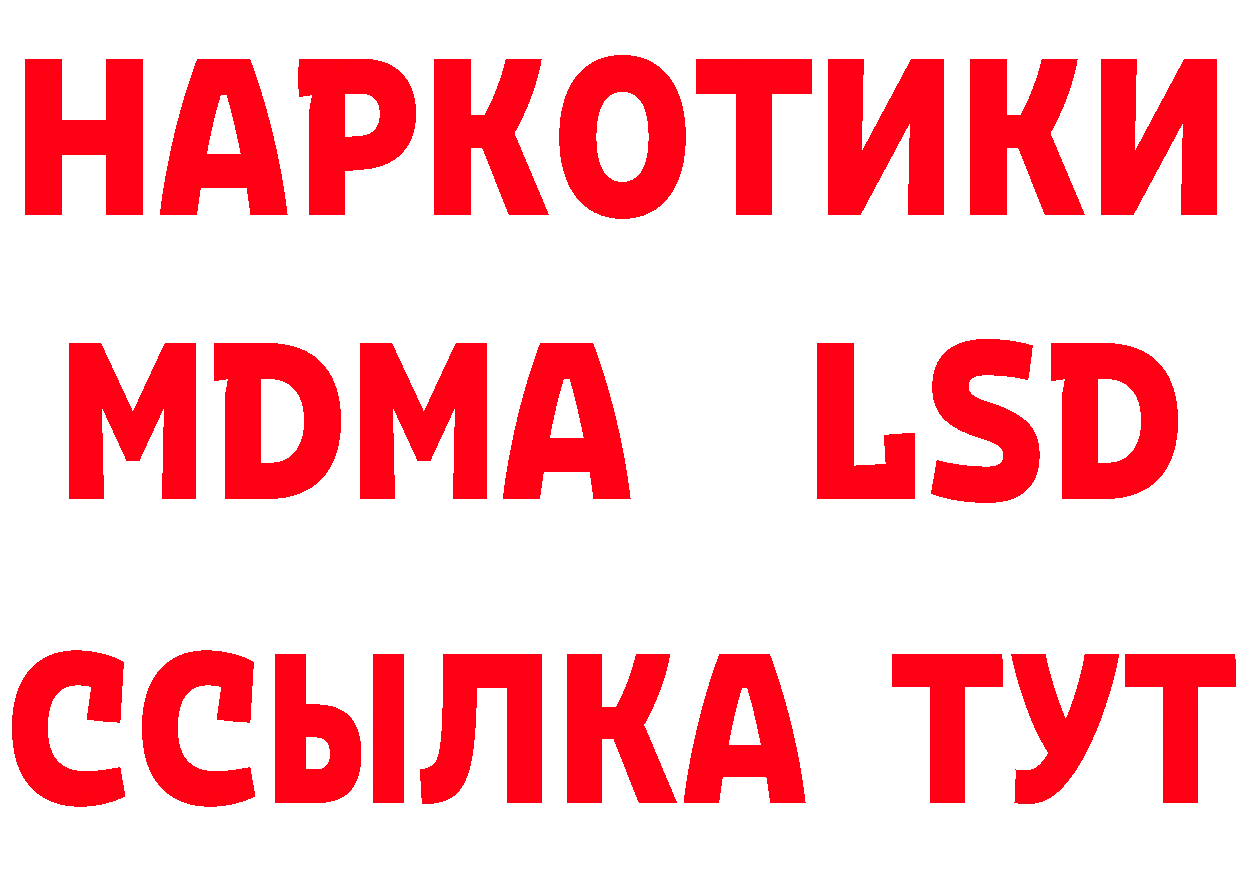 НАРКОТИКИ
MDMA LSD
ССЫЛКА ТУТ